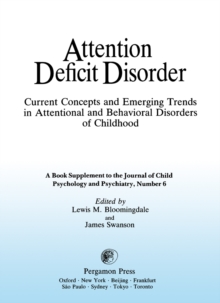 Attention Deficit Disorder

Current Concepts and Emerging Trends in Attentional and Behavioral Disorders of Childhood

A Book Supplement to the Journal of Child Psychology and Psychiatry, Number 6

Edited by
Lewis M. Bloomingdale
and
James Swanson

Pergamon Press
Oxford · New York · Beijing · Frankfurt
São Paulo · Sydney · Tokyo · Toronto